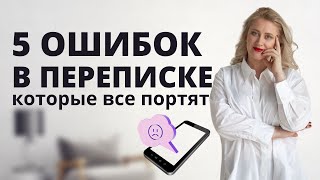 5 ОШИБОК
В ПЕРЕПИСКЕ
которые все портят